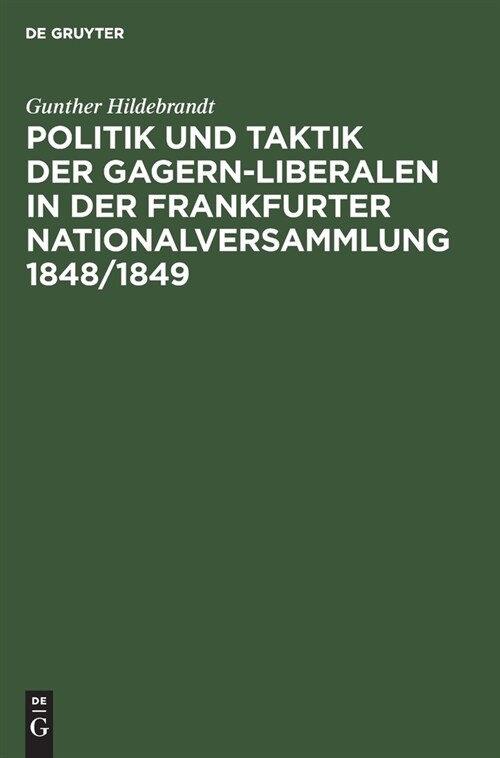 DE GRUYTER

Gunther Hildebrandt

POLITIK UND TAKTIK DER GAGERN-LIBERALEN IN DER FRANKFURTER NATIONALVERSAMMLUNG 1848/1849

DE
G